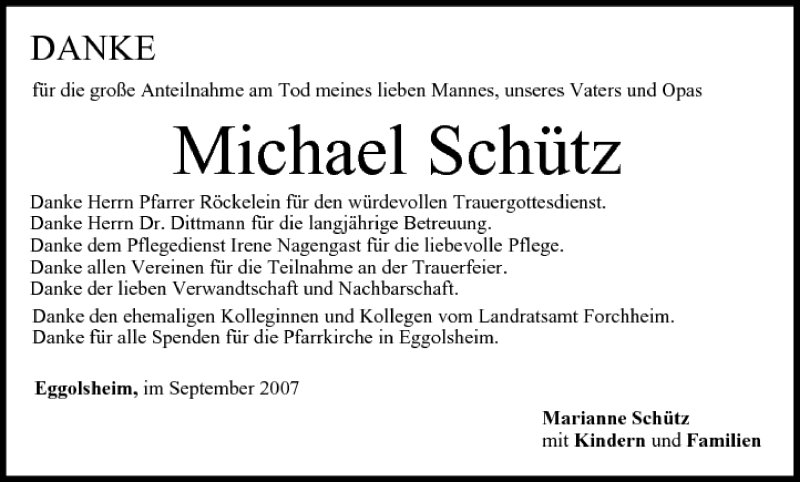 DANKE

für die große Anteilnahme am Tod meines lieben Mannes, unseres Vaters und Opas

Michael Schütz

Danke Herrn Pfarrer Röckelein für den würdevollen Trauergottesdienst.
Danke Herrn Dr. Dittmann für die langjährige Betreuung.
Danke dem Pflegedienst Irene Nagengast für die liebevolle Pflege.
Danke allen Vereinen für die Teilnahme an der Trauerfeier.
Danke der lieben Verwandtschaft und Nachbarschaft.

Danke den ehemaligen Kolleginnen und Kollegen vom Landratsamt Forchheim.
Danke für alle Spenden für die Pfarrkirche in Eggolsheim.

Eggolsheim, im September 2007

Marianne Schütz
mit Kindern und Familien